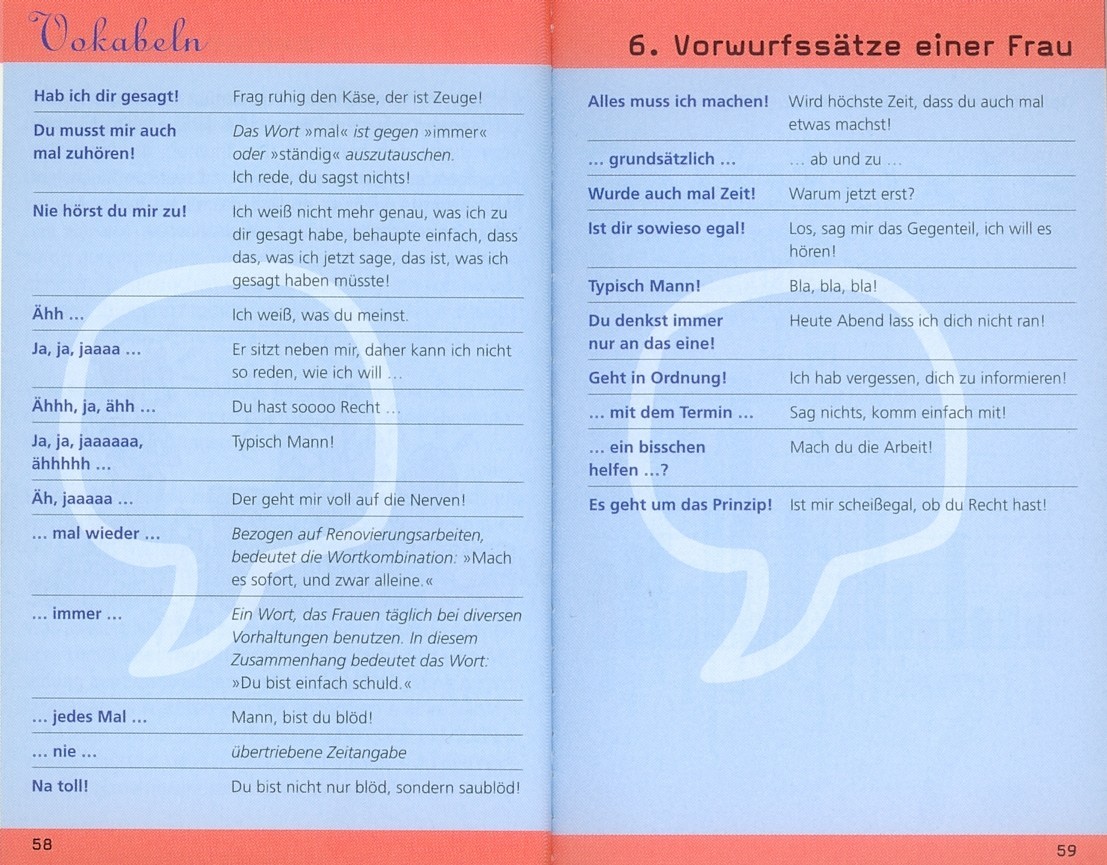 Vokabeln

| | |
|---|---|
| Hab ich dir gesagt! | Frag ruhig den Käse, der ist Zeuge! |
| Du musst mir auch mal zuhören! | Das Wort »mal« ist gegen »immer« oder »ständig« auszutauschen. Ich rede, du sagst nichts! |
| Nie hörst du mir zu! | Ich weiß nicht mehr genau, was ich zu dir gesagt habe, behaupte einfach, dass das, was ich jetzt sage, das ist, was ich gesagt haben müsste! |
| Ähh … | Ich weiß, was du meinst. |
| Ja, ja, jaaaa … | Er sitzt neben mir, daher kann ich nicht so reden, wie ich will … |
| Ähhh, ja, ähh … | Du hast soooo Recht … |
| Ja, ja, jaaaaaa, ähhhhh … | Typisch Mann! |
| Äh, jaaaaa … | Der geht mir voll auf die Nerven! |
| … mal wieder … | Bezogen auf Renovierungsarbeiten, bedeutet die Wortkombination: »Mach es sofort, und zwar alleine.« |
| … immer … | Ein Wort, das Frauen täglich bei diversen Vorhaltungen benutzen. In diesem Zusammenhang bedeutet das Wort: »Du bist einfach schuld.« |
| … jedes Mal … | Mann, bist du blöd! |
| … nie … | übertriebene Zeitangabe |
| Na toll! | Du bist nicht nur blöd, sondern saublöd! |

58

6. Vorwurfssätze einer Frau

| | |
|---|---|
| Alles muss ich machen! | Wird höchste Zeit, dass du auch mal etwas machst! |
| … grundsätzlich … | … ab und zu … |
| Wurde auch mal Zeit! | Warum jetzt erst? |
| Ist dir sowieso egal! | Los, sag mir das Gegenteil, ich will es hören! |
| Typisch Mann! | Bla, bla, bla! |
| Du denkst immer nur an das eine! | Heute Abend lass ich dich nicht ran! |
| Geht in Ordnung! | Ich hab vergessen, dich zu informieren! |
| … mit dem Termin … | Sag nichts, komm einfach mit! |
| … ein bisschen helfen …? | Mach du die Arbeit! |
| Es geht um das Prinzip! | Ist mir scheißegal, ob du Recht hast! |

59